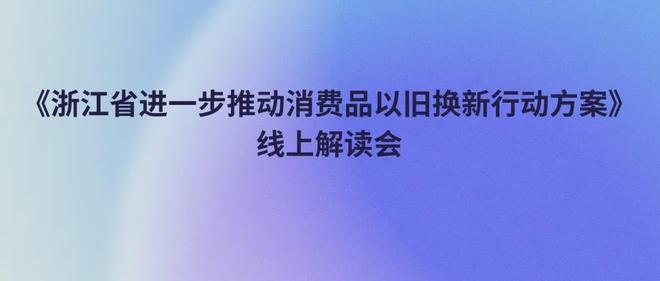 《浙江省进一步推动消费品以旧换新行动方案》
线上解读会